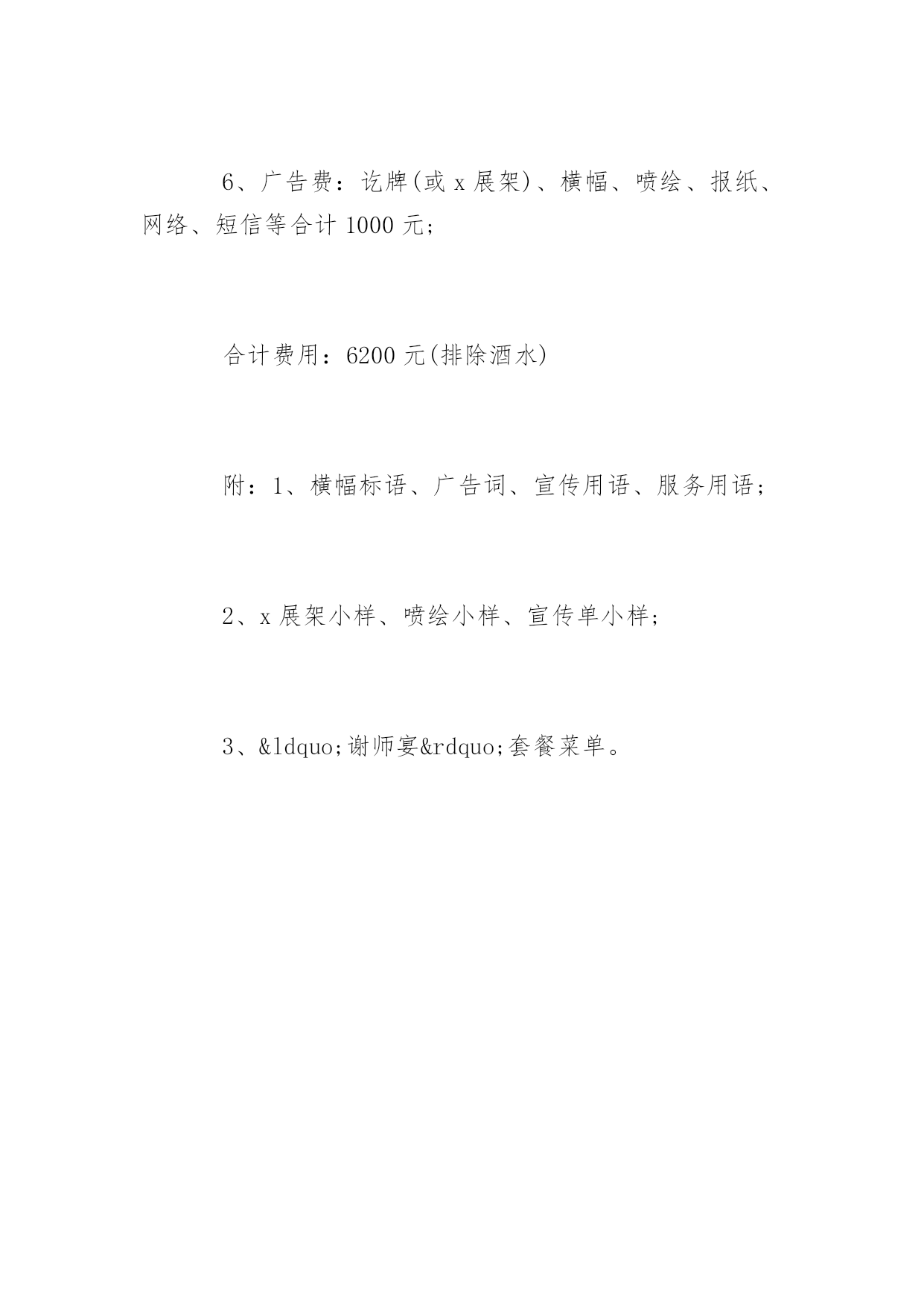 6、广告费：讫牌(或 x 展架)、横幅、喷绘、报纸、网络、短信等合计 1000 元；

合计费用：6200 元(排除酒水)

附：1、横幅标语、广告词、宣传用语、服务用语；

2、x 展架小样、喷绘小样、宣传单小样；

3、&ldquo;谢师宴&rdquo;套餐菜单。